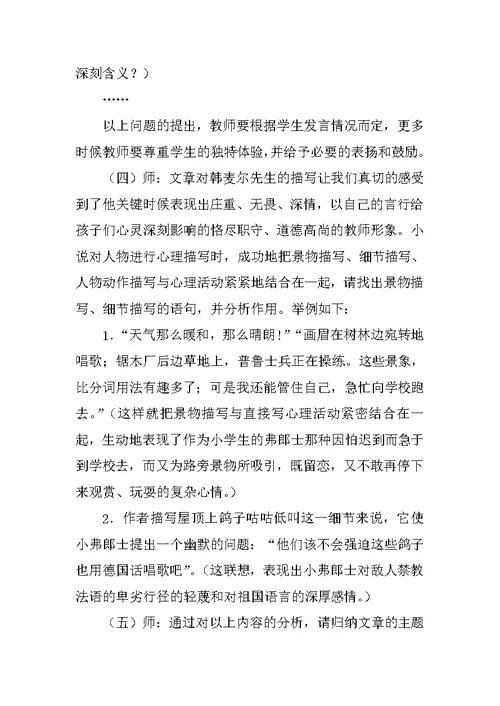 深刻含义？）

……

以上问题的提出，教师要根据学生发言情况而定，更多时候教师要尊重学生的独特体验，并给予必要的表扬和鼓励。

（四）师：文章对韩麦尔先生的描写让我们真切的感受到了他关键时候表现出庄重、无畏、深情，以自己的言行给孩子们心灵深刻影响的恪尽职守、道德高尚的教师形象。小说对人物进行心理描写时，成功地把景物描写、细节描写、人物动作描写与心理活动紧紧地结合在一起，请找出景物描写、细节描写的语句，并分析作用。举例如下：

1．“天气那么暖和，那么晴朗！”“画眉在树林边宛转地唱歌；锯木厂后边草地上，普鲁士兵正在操练。这些景象，比分词用法有趣多了；可是我还能管住自己，急忙向学校跑去。”（这样就把景物描写与直接写心理活动紧密结合在一起，生动地表现了作为小学生的弗郎士那种因怕迟到而急于到学校去，而又为路旁景物所吸引，既留恋，又不敢再停下来观赏、玩耍的复杂心情。）

2．作者描写屋顶上鸽子咕咕低叫这一细节来说，它使小弗郎士提出一个幽默的问题：“他们该不会强迫这些鸽子也用德国话唱歌吧”。（这联想，表现出小弗郎士对敌人禁教法语的卑劣行径的轻蔑和对祖国语言的深厚感情。）

（五）师：通过对以上内容的分析，请归纳文章的主题